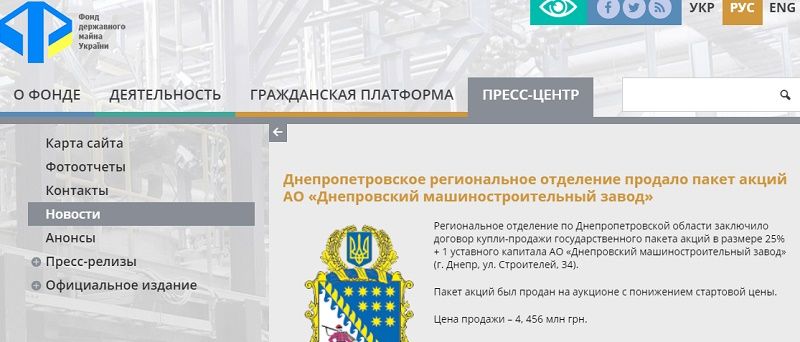 Фонд державного майна України

УКР РУС ENG

О ФОНДЕ ДЕЯТЕЛЬНОСТЬ ГРАЖДАНСКАЯ ПЛАТФОРМА ПРЕСС-ЦЕНТР

Карта сайта
Фотоотчеты
Контакты
Новости
Анонсы
Пресс-релизы
Официальное издание

Днепропетровское региональное отделение продало пакет акций АО «Днепровский машиностроительный завод»

Региональное отделение по Днепропетровской области заключило договор купли-продажи государственного пакета акций в размере 25% + 1 уставного капитала АО «Днепровский машиностроительный завод» (г. Днепр, ул. Строителей, 34).

Пакет акций был продан на аукционе с понижением стартовой цены.

Цена продажи – 4, 456 млн грн.